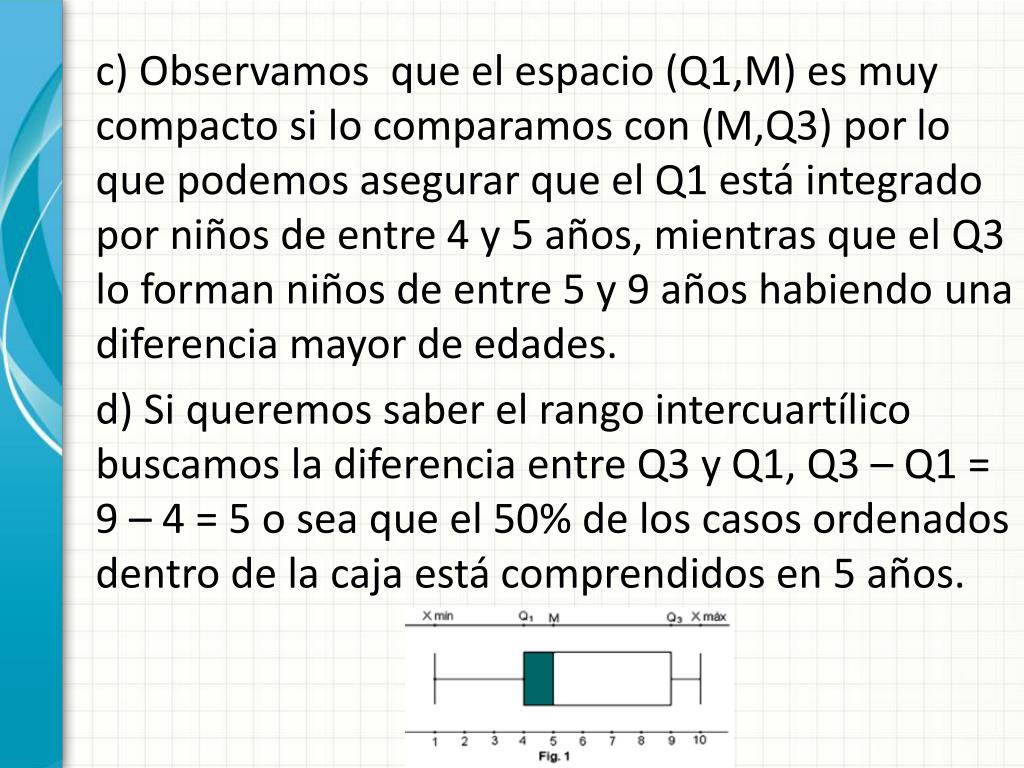 c) Observamos que el espacio (Q1,M) es muy compacto si lo comparamos con (M,Q3) por lo que podemos asegurar que el Q1 está integrado por niños de entre 4 y 5 años, mientras que el Q3 lo forman niños de entre 5 y 9 años habiendo una diferencia mayor de edades.

d) Si queremos saber el rango intercuartílico buscamos la diferencia entre Q3 y Q1, Q3 – Q1 = 9 – 4 = 5 o sea que el 50% de los casos ordenados dentro de la caja está comprendidos en 5 años.

X min
$Q_1$
M
$Q_3$
X máx
1
2
3
4
5
6
7
8
9
10
Fig. 1